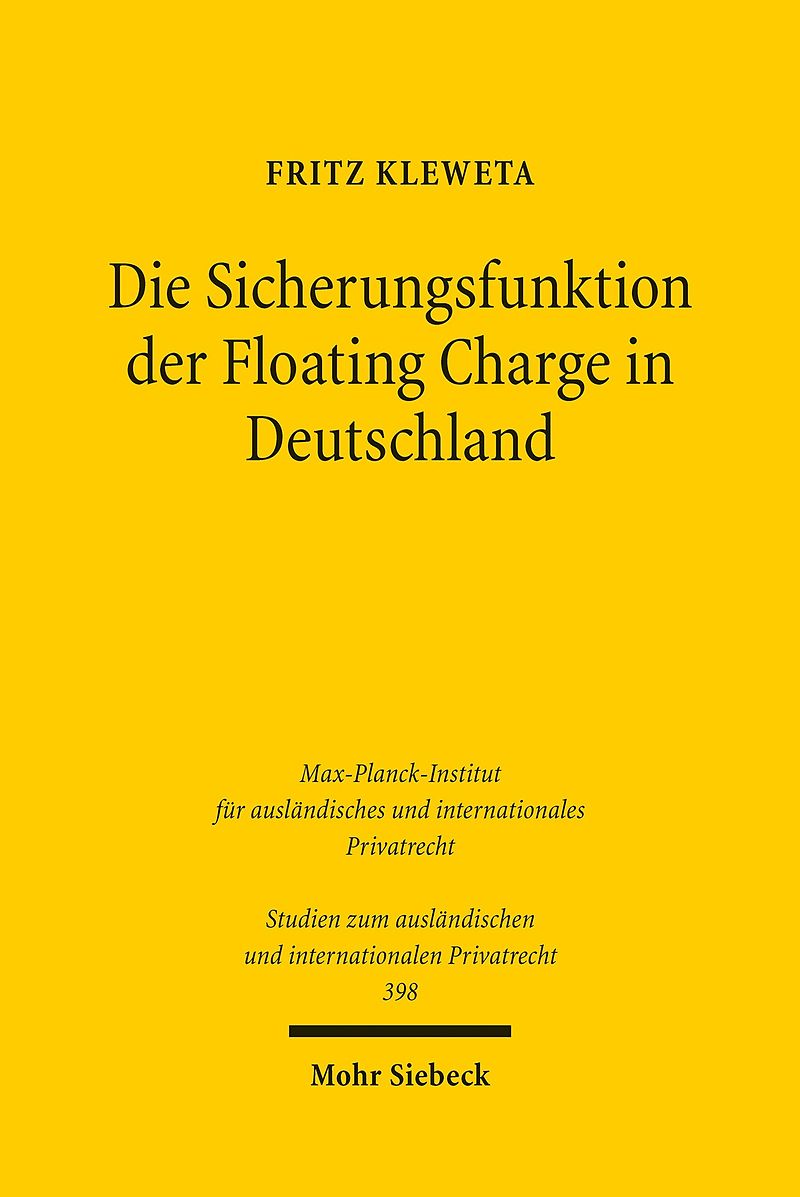 FRITZ KLEWETA

Die Sicherungsfunktion der Floating Charge in Deutschland

Max-Planck-Institut
für ausländisches und internationales
Privatrecht

Studien zum ausländischen
und internationalen Privatrecht
398

Mohr Siebeck